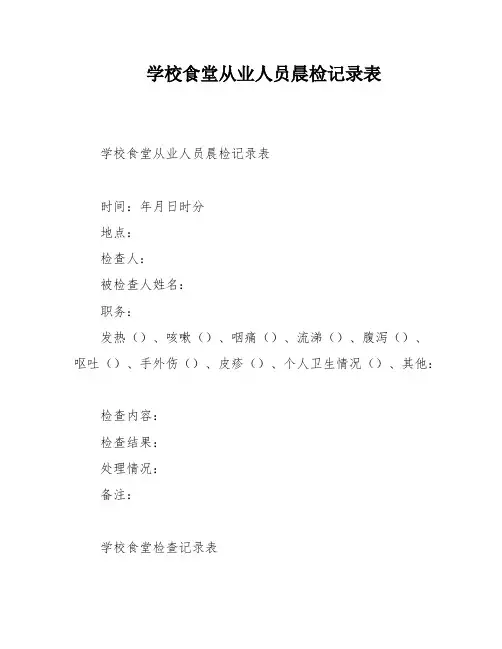 学校食堂从业人员晨检记录表

学校食堂从业人员晨检记录表

时间：年月日时分
地点：
检查人：
被检查人姓名：
职务：

发热（）、咳嗽（）、咽痛（）、流涕（）、腹泻（）、呕吐（）、手外伤（）、皮疹（）、个人卫生情况（）、其他：

检查内容：
检查结果：
处理情况：
备注：

学校食堂检查记录表